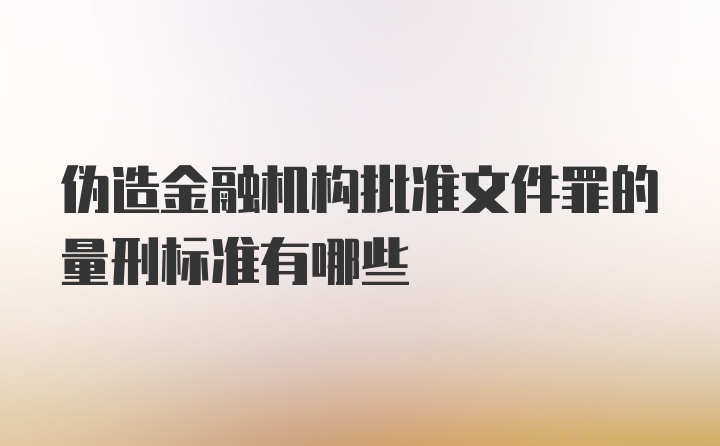 伪造金融机构批准文件罪的量刑标准有哪些